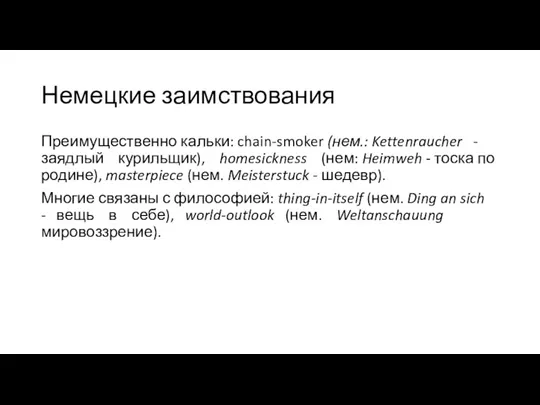 Немецкие заимствования

Преимущественно кальки: chain-smoker (нем.: Kettenraucher - заядлый курильщик), homesickness (нем: Heimweh - тоска по родине), masterpiece (нем. Meisterstuck - шедевр).

Многие связаны с философией: thing-in-itself (нем. Ding an sich - вещь в себе), world-outlook (нем. Weltanschauung мировоззрение).